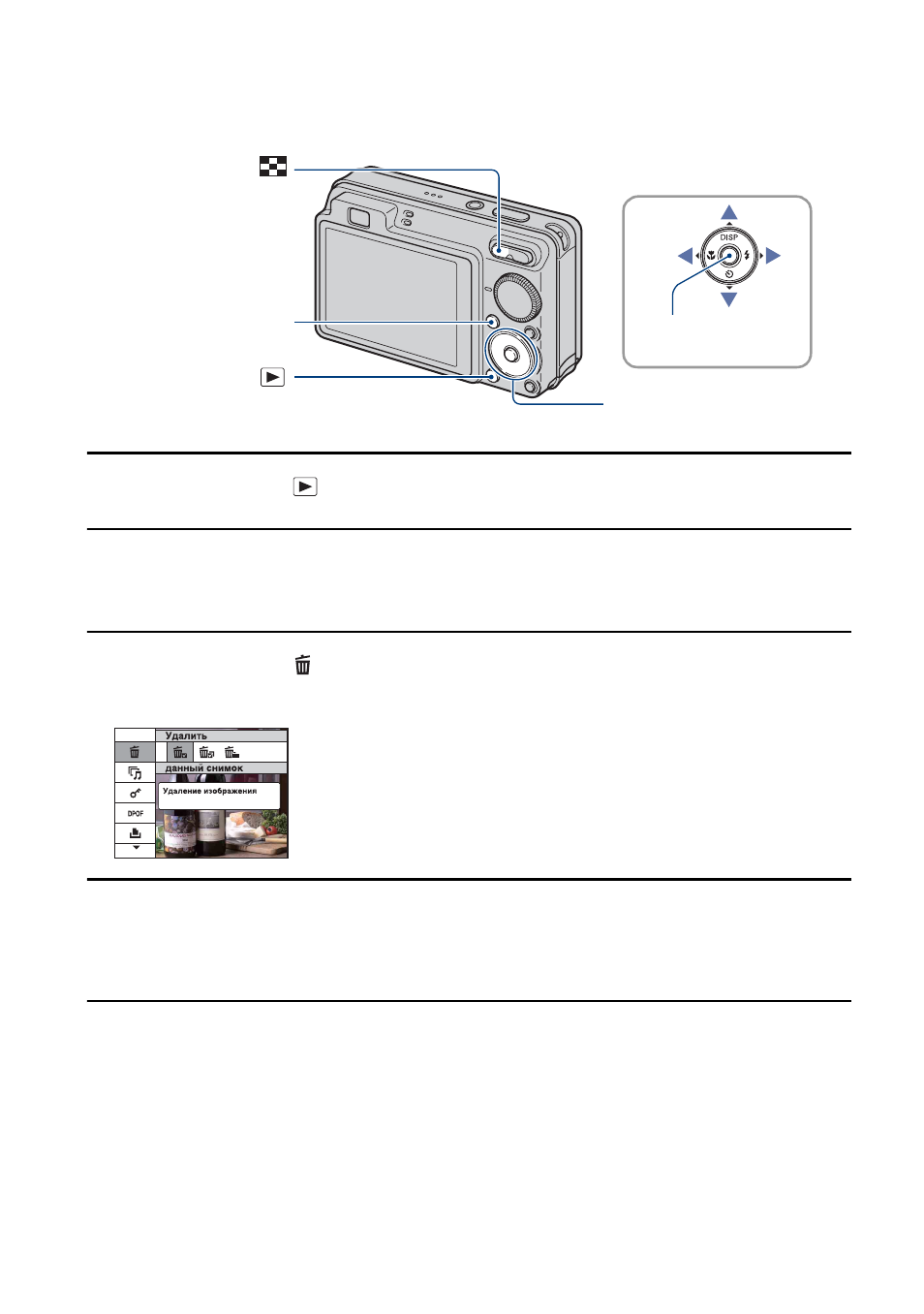 DISP

Удалить

данный снимок

Удаление изображения

DPOF